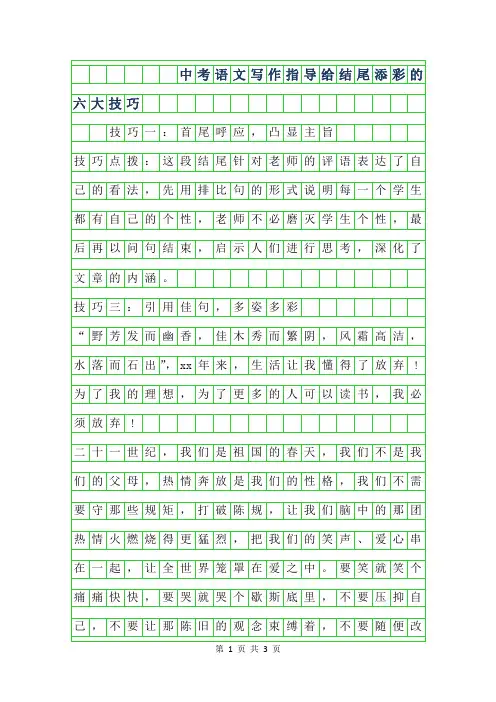 中考语文写作指导给结尾添彩的六大技巧

技巧一：首尾呼应，凸显主旨

技巧点拨：这段结尾针对老师的评语表达了自己的看法，先用排比句的形式说明每一个学生都有自己的个性，老师不必磨灭学生个性，最后再以问句结束，启示人们进行思考，深化了文章的内涵。

技巧三：引用佳句，多姿多彩

“野芳发而幽香，佳木秀而繁阴，风霜高洁，水落而石出”，xx年来，生活让我懂得了放弃！为了我的理想，为了更多的人可以读书，我必须放弃！

二十一世纪，我们是祖国的春天，我们不是我们的父母，热情奔放是我们的性格，我们不需要守那些规矩，打破陈规，让我们脑中的那团热情火燃烧得更猛烈，把我们的笑声、爱心串在一起，让全世界笼罩在爱之中。要笑就笑个痛痛快快，要哭就哭个歇斯底里，不要压抑自己，不要让那陈旧的观念束缚着，不要随便改

第 1 页 共 3 页